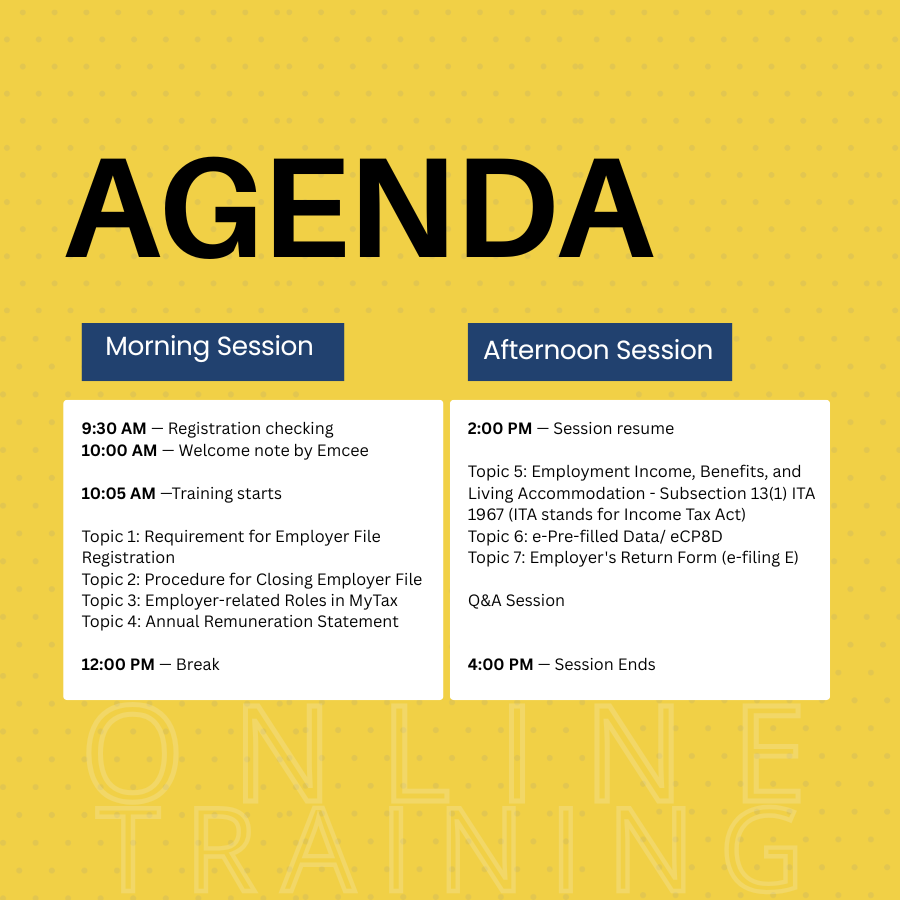 AGENDA

Morning Session

9:30 AM — Registration checking
10:00 AM — Welcome note by Emcee

10:05 AM —Training starts

Topic 1: Requirement for Employer File Registration
Topic 2: Procedure for Closing Employer File
Topic 3: Employer-related Roles in MyTax
Topic 4: Annual Remuneration Statement

12:00 PM — Break

Afternoon Session

2:00 PM — Session resume

Topic 5: Employment Income, Benefits, and Living Accommodation - Subsection 13(1) ITA 1967 (ITA stands for Income Tax Act)
Topic 6: e-Pre-filled Data/ eCP8D
Topic 7: Employer's Return Form (e-filing E)

Q&A Session

4:00 PM — Session Ends

ONLINE
TRAINING